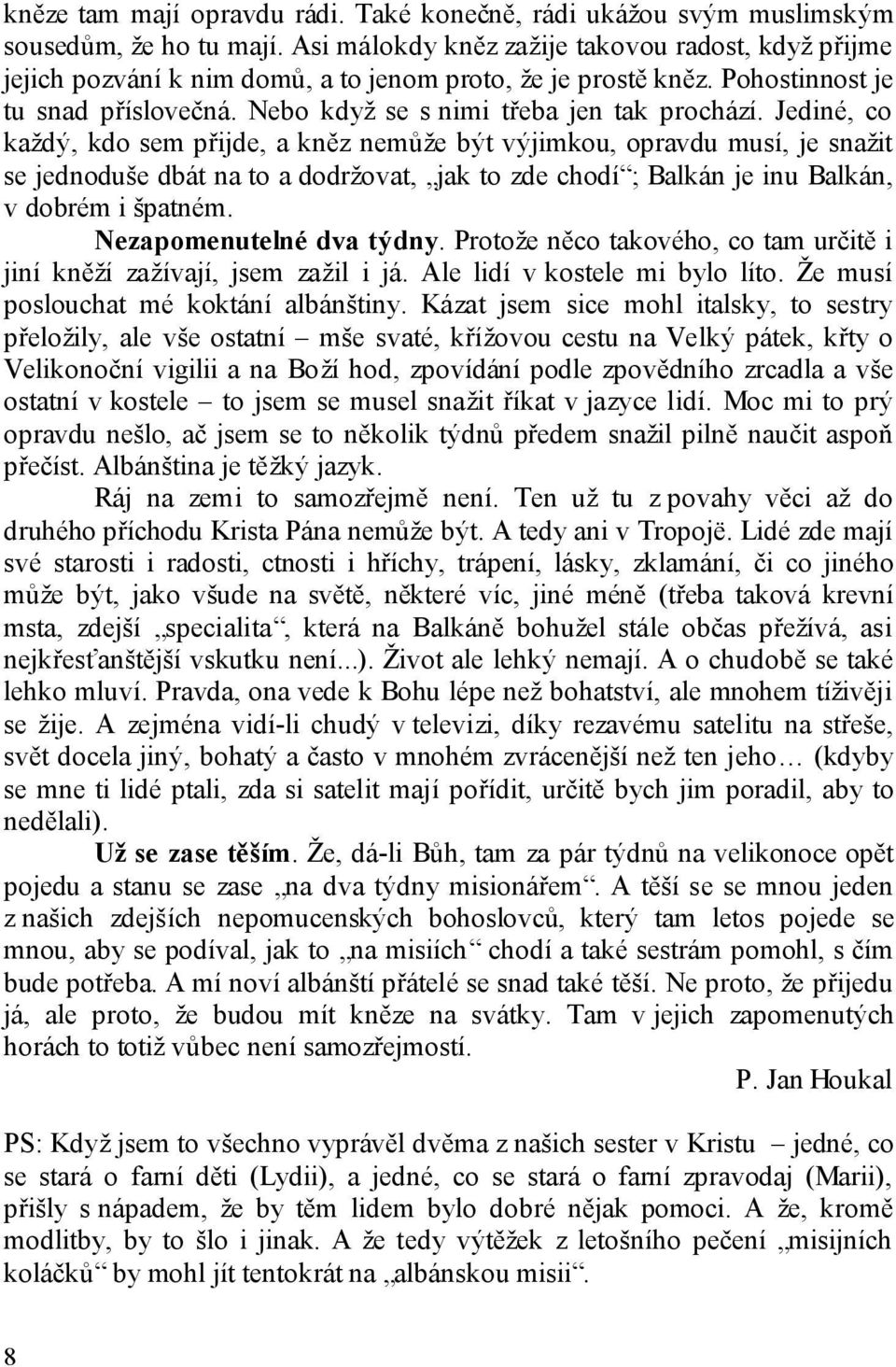 kněze tam mají opravdu rádi. Také konečně, rádi ukážou svým muslimským sousedům, že ho tu mají. Asi málokdy kněz zažije takovou radost, když přijme jejich pozvání k nim domů, a to jenom proto, že je prostě kněz. Pohostinnost je tu snad příslovečná. Nebo když se s nimi třeba jen tak prochází. Jediné, co každý, kdo sem přijde, a kněz nemůže být výjimkou, opravdu musí, je snažit se jednoduše dbát na to a dodržovat, „jak to zde chodí“; Balkán je inu Balkán, v dobrém i špatném.

Nezapomenutelné dva týdny. Protože něco takového, co tam určitě i jiní kněží zažívají, jsem zažil i já. Ale lidí v kostele mi bylo líto. Že musí poslouchat mé koktání albánštiny. Kázat jsem sice mohl italsky, to sestry přeložily, ale vše ostatní – mše svaté, křížovou cestu na Velký pátek, křty o Velikonoční vigilii a na Boží hod, zpovídání podle zpovědního zrcadla a vše ostatní v kostele – to jsem se musel snažit říkat v jazyce lidí. Moc mi to prý opravdu nešlo, ač jsem se to několik týdnů předem snažil pilně naučit aspoň přečíst. Albánština je těžký jazyk.

Ráj na zemi to samozřejmě není. Ten už tu z povahy věci až do druhého příchodu Krista Pána nemůže být. A tedy ani v Tropojë. Lidé zde mají své starosti i radosti, ctnosti i hříchy, trápení, lásky, zklamání, či co jiného může být, jako všude na světě, některé víc, jiné méně (třeba taková krevní msta, zdejší „specialita“, která na Balkáně bohužel stále občas přežívá, asi nejkřesťanštější vskutku není...). Život ale lehký nemají. A o chudobě se také lehko mluví. Pravda, ona vede k Bohu lépe než bohatství, ale mnohem tíživěji se žije. A zejména vidí-li chudý v televizi, díky rezavému satelitu na střeše, svět docela jiný, bohatý a často v mnohém zvrácenější než ten jeho… (kdyby se mne ti lidé ptali, zda si satelit mají pořídit, určitě bych jim poradil, aby to nedělali).

Už se zase těším. Že, dá-li Bůh, tam za pár týdnů na velikonoce opět pojedu a stanu se zase „na dva týdny misionářem“. A těší se se mnou jeden z našich zdejších nepomucenských bohoslovců, který tam letos pojede se mnou, aby se podíval, jak to „na misiích“ chodí a také sestrám pomohl, s čím bude potřeba. A mí noví albánští přátelé se snad také těší. Ne proto, že přijedu já, ale proto, že budou mít kněze na svátky. Tam v jejich zapomenutých horách to totiž vůbec není samozřejmostí.

P. Jan Houkal

PS: Když jsem to všechno vyprávěl dvěma z našich sester v Kristu – jedné, co se stará o farní děti (Lydii), a jedné, co se stará o farní zpravodaj (Marii), přišly s nápadem, že by těm lidem bylo dobré nějak pomoci. A že, kromě modlitby, by to šlo i jinak. A že tedy výtěžek z letošního pečení „misijních koláčků“ by mohl jít tentokrát na „albánskou misii“.

8